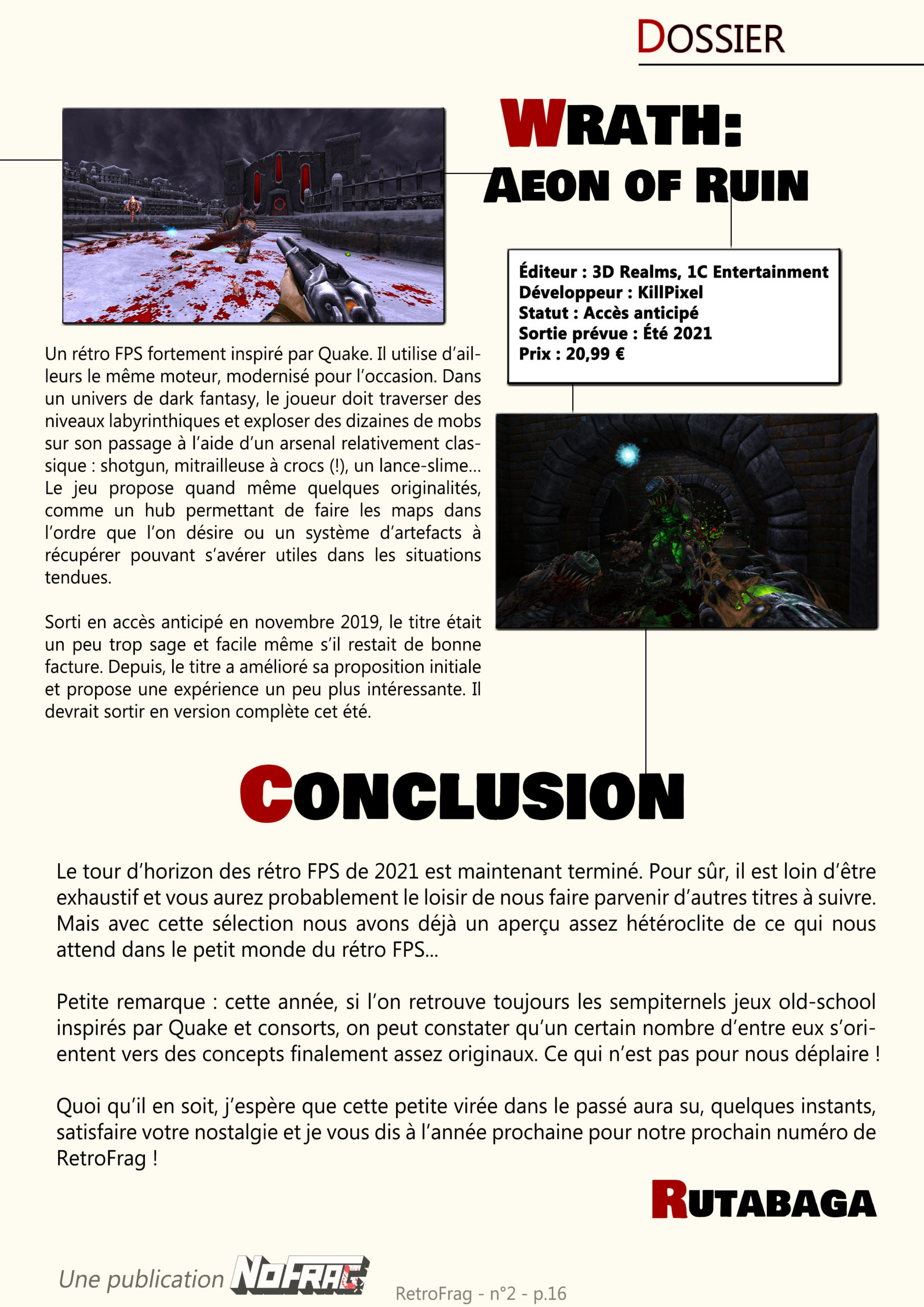 DOSSIER

WRATH:
AEON OF RUIN

Éditeur : 3D Realms, 1C Entertainment
Développeur : KillPixel
Statut : Accès anticipé
Sortie prévue : Été 2021
Prix : 20,99 €

Un rétro FPS fortement inspiré par Quake. Il utilise d'ailleurs le même moteur, modernisé pour l'occasion. Dans un univers de dark fantasy, le joueur doit traverser des niveaux labyrinthiques et exploser des dizaines de mobs sur son passage à l'aide d'un arsenal relativement classique : shotgun, mitrailleuse à crocs (!), un lance-slime... Le jeu propose quand même quelques originalités, comme un hub permettant de faire les maps dans l'ordre que l'on désire ou un système d'artefacts à récupérer pouvant s'avérer utiles dans les situations tendues.

Sorti en accès anticipé en novembre 2019, le titre était un peu trop sage et facile même s'il restait de bonne facture. Depuis, le titre a amélioré sa proposition initiale et propose une expérience un peu plus intéressante. Il devrait sortir en version complète cet été.

CONCLUSION

Le tour d'horizon des rétro FPS de 2021 est maintenant terminé. Pour sûr, il est loin d'être exhaustif et vous aurez probablement le loisir de nous faire parvenir d'autres titres à suivre. Mais avec cette sélection nous avons déjà un aperçu assez hétéroclite de ce qui nous attend dans le petit monde du rétro FPS...

Petite remarque : cette année, si l'on retrouve toujours les sempiternels jeux old-school inspirés par Quake et consorts, on peut constater qu'un certain nombre d'entre eux s'orientent vers des concepts finalement assez originaux. Ce qui n'est pas pour nous déplaire !

Quoi qu'il en soit, j'espère que cette petite virée dans le passé aura su, quelques instants, satisfaire votre nostalgie et je vous dis à l'année prochaine pour notre prochain numéro de RetroFrag !

RUTABAGA

Une publication NOFRAG

RetroFrag - n°2 - p.16